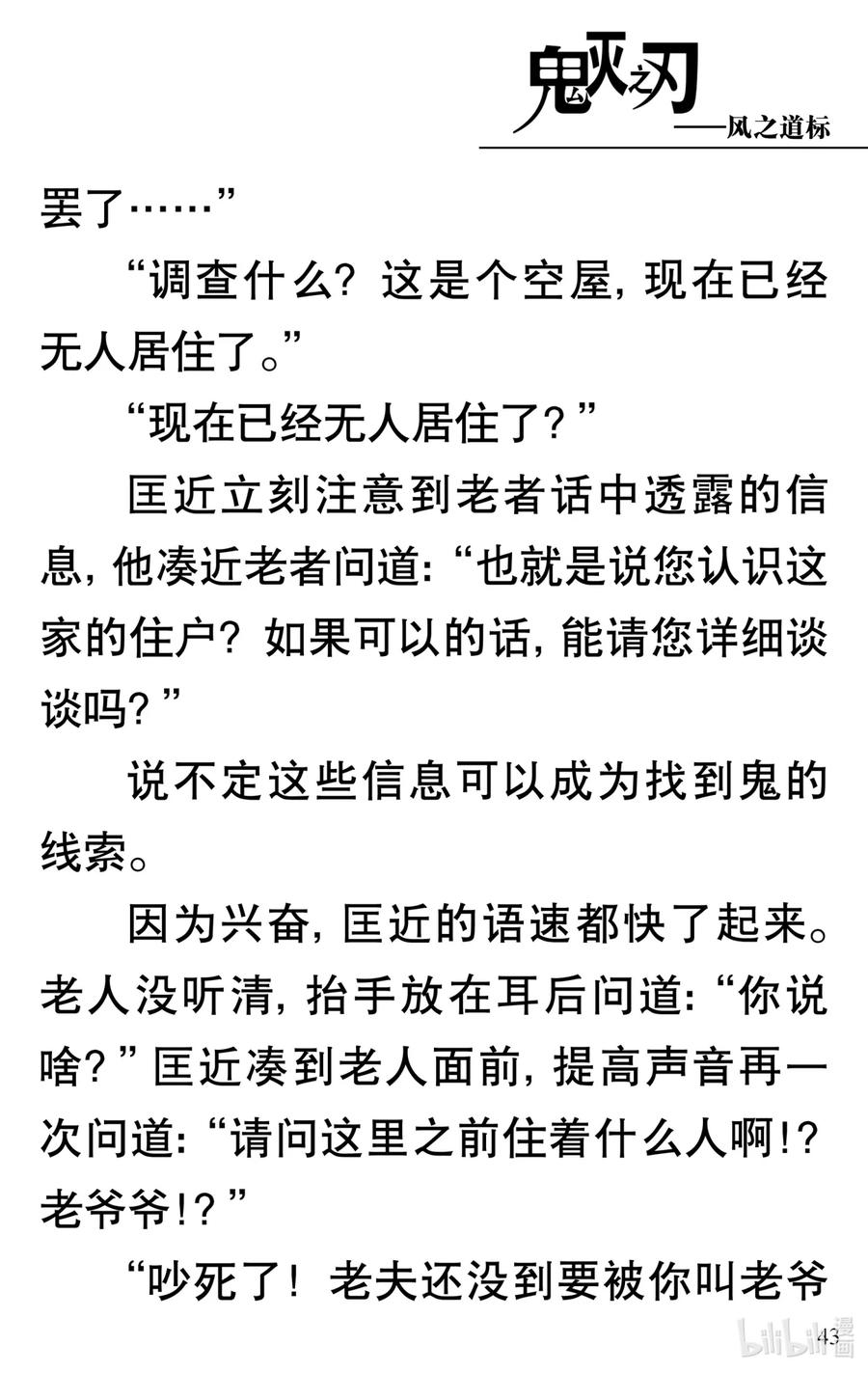 鬼灭之刃
——风之道标

罢了……”

“调查什么？这是个空屋，现在已经无人居住了。”

“现在已经无人居住了？”

匡近立刻注意到老者话中透露的信息，他凑近老者问道：“也就是说您认识这家的住户？如果可以的话，能请您详细谈谈吗？”

说不定这些信息可以成为找到鬼的线索。

因为兴奋，匡近的语速都快了起来。老人没听清，抬手放在耳后问道：“你说啥？”匡近凑到老人面前，提高声音再一次问道：“请问这里之前住着什么人啊!?老爷爷!?”

“吵死了！老夫还没到要被你叫老爷

43

bilibili漫画